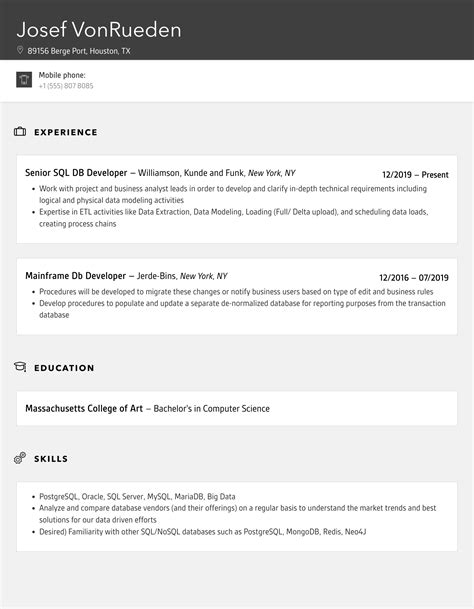 Josef VonRueden
89156 Berge Port, Houston, TX

Mobile phone:
+1 (555) 807 8085

EXPERIENCE

Senior SQL DB Developer – Williamson, Kunde and Funk, New York, NY
12/2019 – Present
• Work with project and business analyst leads in order to develop and clarify in-depth technical requirements including logical and physical data modeling activities
• Expertise in ETL activities like Data Extraction, Data Modeling, Loading (Full/ Delta upload), and scheduling data loads, creating process chains

Mainframe Db Developer – Jerde-Bins, New York, NY
12/2016 – 07/2019
• Procedures will be developed to migrate these changes or notify business users based on type of edit and business rules
• Develop procedures to populate and update a separate de-normalized database for reporting purposes from the transaction database

EDUCATION

Massachusetts College of Art – Bachelor's in Computer Science

SKILLS

• PostgreSQL, Oracle, SQL Server, MySQL, MariaDB, Big Data
• Analyze and compare database vendors (and their offerings) on a regular basis to understand the market trends and best solutions for our data driven efforts
• Desired) Familiarity with other SQL/NoSQL databases such as PostgreSQL, MongoDB, Redis, Neo4J